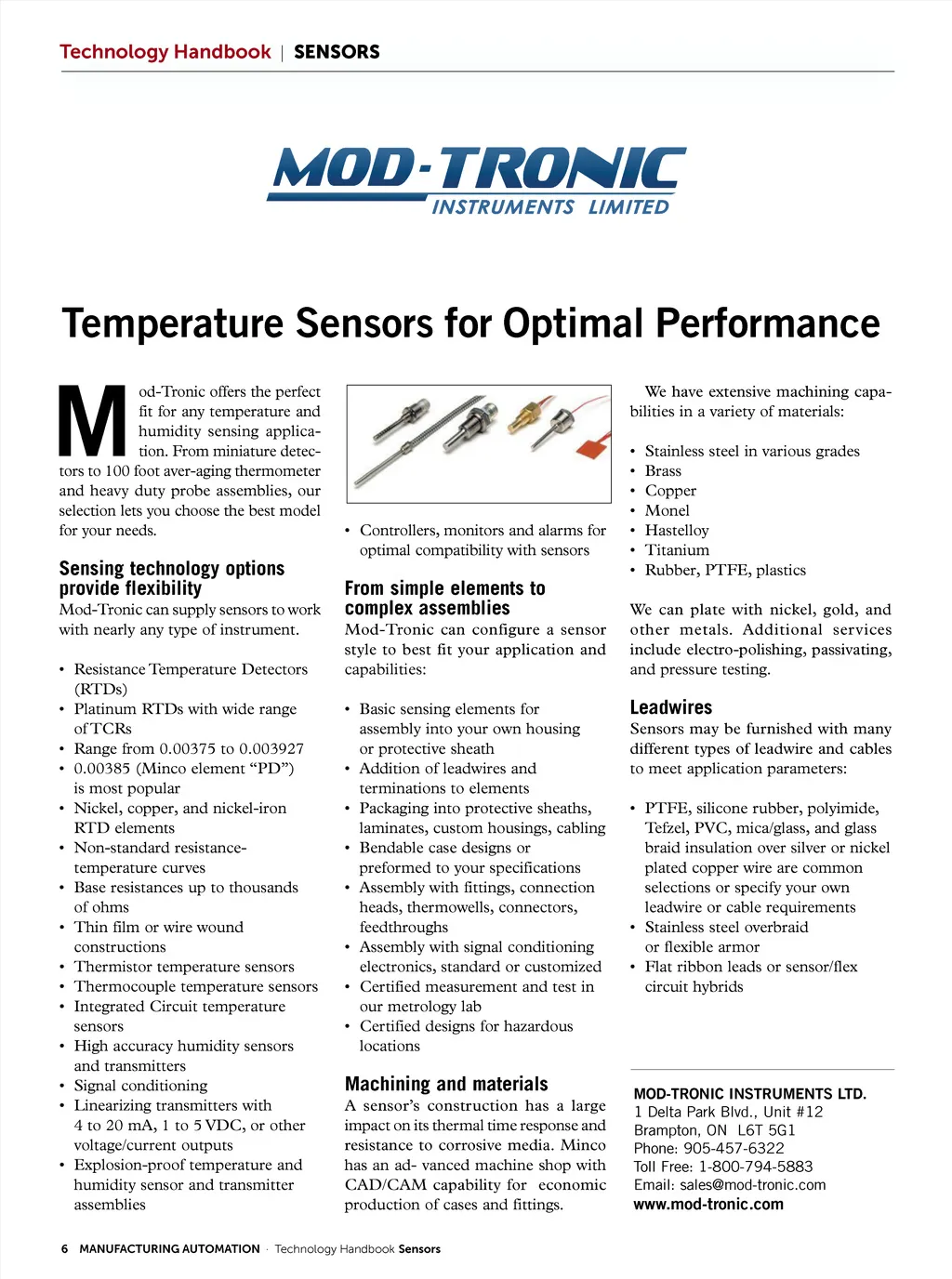 Technology Handbook | SENSORS

MOD-TRONIC
INSTRUMENTS LIMITED

Temperature Sensors for Optimal Performance

Mod-Tronic offers the perfect fit for any temperature and humidity sensing application. From miniature detectors to 100 foot aver-aging thermometer and heavy duty probe assemblies, our selection lets you choose the best model for your needs.

Sensing technology options provide flexibility
Mod-Tronic can supply sensors to work with nearly any type of instrument.

• Resistance Temperature Detectors (RTDs)
• Platinum RTDs with wide range of TCRs
• Range from 0.00375 to 0.003927
• 0.00385 (Minco element “PD”) is most popular
• Nickel, copper, and nickel-iron RTD elements
• Non-standard resistance-temperature curves
• Base resistances up to thousands of ohms
• Thin film or wire wound constructions
• Thermistor temperature sensors
• Thermocouple temperature sensors
• Integrated Circuit temperature sensors
• High accuracy humidity sensors and transmitters
• Signal conditioning
• Linearizing transmitters with 4 to 20 mA, 1 to 5 VDC, or other voltage/current outputs
• Explosion-proof temperature and humidity sensor and transmitter assemblies

• Controllers, monitors and alarms for optimal compatibility with sensors

From simple elements to complex assemblies
Mod-Tronic can configure a sensor style to best fit your application and capabilities:

• Basic sensing elements for assembly into your own housing or protective sheath
• Addition of leadwires and terminations to elements
• Packaging into protective sheaths, laminates, custom housings, cabling
• Bendable case designs or preformed to your specifications
• Assembly with fittings, connection heads, thermowells, connectors, feedthroughs
• Assembly with signal conditioning electronics, standard or customized
• Certified measurement and test in our metrology lab
• Certified designs for hazardous locations

Machining and materials
A sensor’s construction has a large impact on its thermal time response and resistance to corrosive media. Minco has an ad- vanced machine shop with CAD/CAM capability for economic production of cases and fittings.

We have extensive machining capabilities in a variety of materials:

• Stainless steel in various grades
• Brass
• Copper
• Monel
• Hastelloy
• Titanium
• Rubber, PTFE, plastics

We can plate with nickel, gold, and other metals. Additional services include electro-polishing, passivating, and pressure testing.

Leadwires
Sensors may be furnished with many different types of leadwire and cables to meet application parameters:

• PTFE, silicone rubber, polyimide, Tefzel, PVC, mica/glass, and glass braid insulation over silver or nickel plated copper wire are common selections or specify your own leadwire or cable requirements
• Stainless steel overbraid or flexible armor
• Flat ribbon leads or sensor/flex circuit hybrids

MOD-TRONIC INSTRUMENTS LTD.
1 Delta Park Blvd., Unit #12
Brampton, ON L6T 5G1
Phone: 905-457-6322
Toll Free: 1-800-794-5883
Email: sales@mod-tronic.com
www.mod-tronic.com

6 MANUFACTURING AUTOMATION · Technology Handbook Sensors